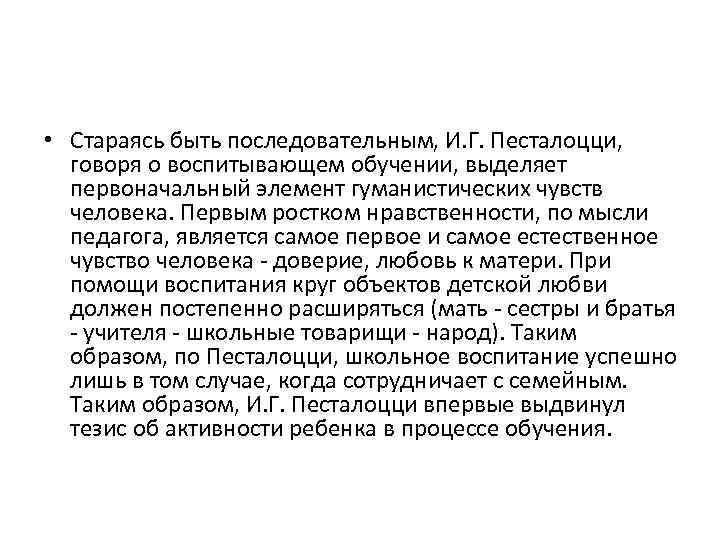 • Стараясь быть последовательным, И.Г. Песталоцци, говоря о воспитывающем обучении, выделяет первоначальный элемент гуманистических чувств человека. Первым ростком нравственности, по мысли педагога, является самое первое и самое естественное чувство человека - доверие, любовь к матери. При помощи воспитания круг объектов детской любви должен постепенно расширяться (мать - сестры и братья - учителя - школьные товарищи - народ). Таким образом, по Песталоцци, школьное воспитание успешно лишь в том случае, когда сотрудничает с семейным. Таким образом, И.Г. Песталоцци впервые выдвинул тезис об активности ребенка в процессе обучения.